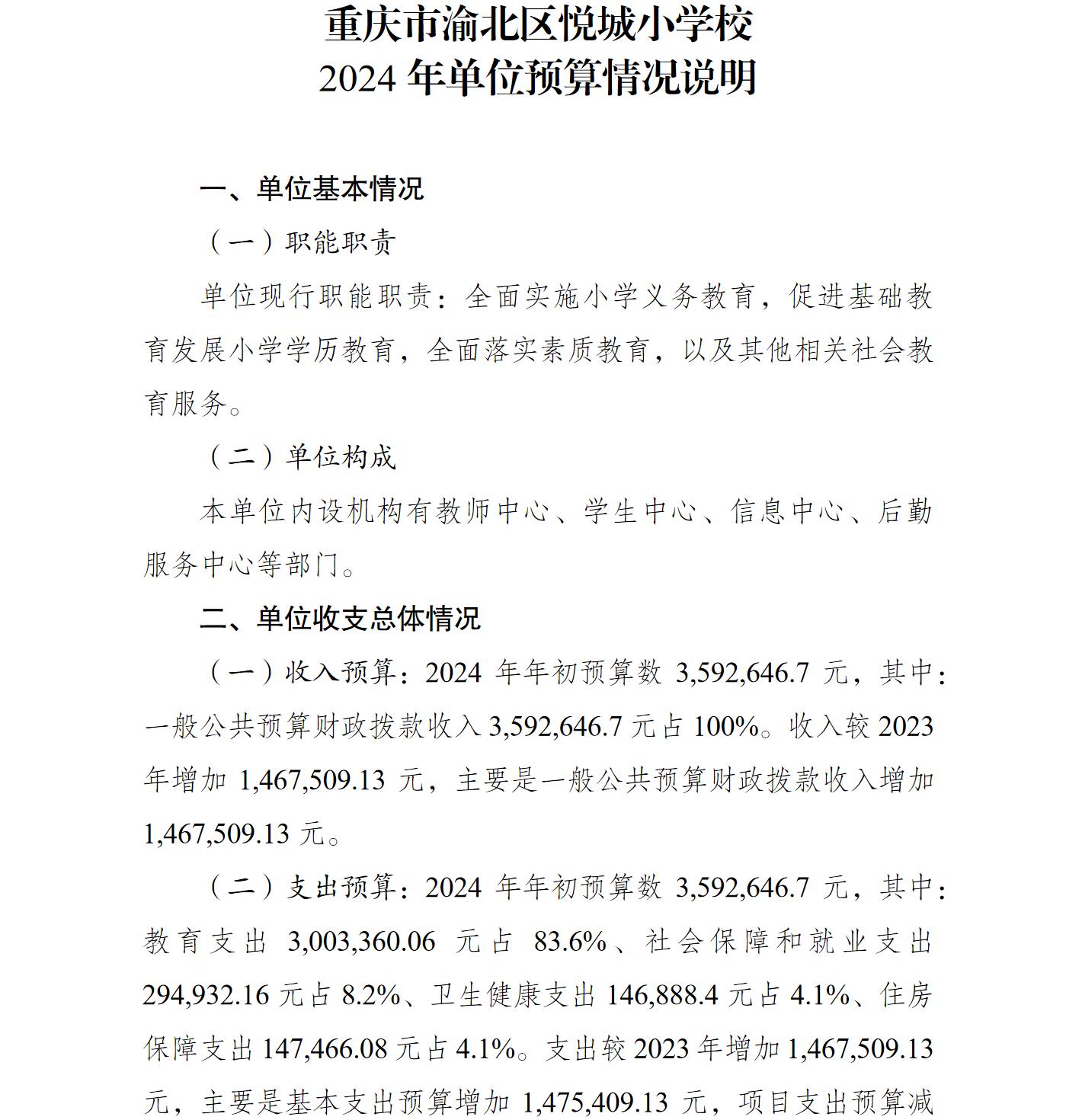 重庆市渝北区悦城小学校
2024 年单位预算情况说明

一、单位基本情况

（一）职能职责

单位现行职能职责：全面实施小学义务教育，促进基础教育发展小学学历教育，全面落实素质教育，以及其他相关社会教育服务。

（二）单位构成

本单位内设机构有教师中心、学生中心、信息中心、后勤服务中心等部门。

二、单位收支总体情况

（一）收入预算：2024 年年初预算数 3,592,646.7 元，其中：一般公共预算财政拨款收入 3,592,646.7 元占 100%。收入较 2023 年增加 1,467,509.13 元，主要是一般公共预算财政拨款收入增加 1,467,509.13 元。

（二）支出预算：2024 年年初预算数 3,592,646.7 元，其中：教育支出 3,003,360.06 元占 83.6%、社会保障和就业支出 294,932.16 元占 8.2%、卫生健康支出 146,888.4 元占 4.1%、住房保障支出 147,466.08 元占 4.1%。支出较 2023 年增加 1,467,509.13 元，主要是基本支出预算增加 1,475,409.13 元，项目支出预算减